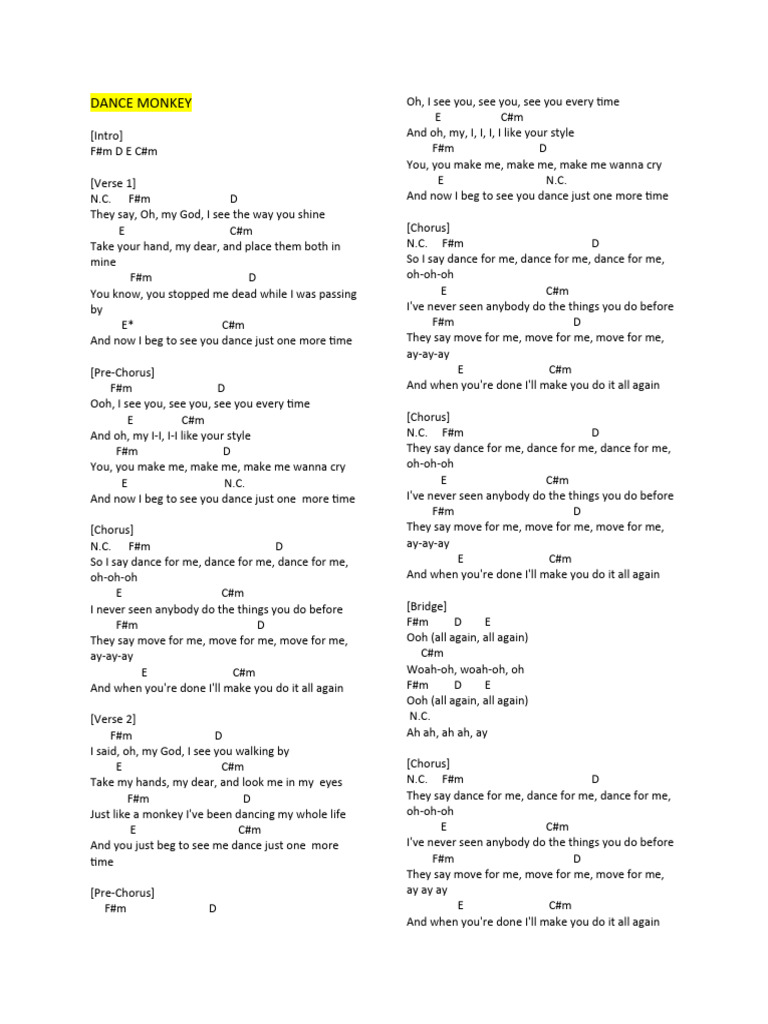 DANCE MONKEY

[Intro]
F#m D E C#m

[Verse 1]
N.C. F#m D
They say, Oh, my God, I see the way you shine
E C#m
Take your hand, my dear, and place them both in mine
F#m D
You know, you stopped me dead while I was passing by
E* C#m
And now I beg to see you dance just one more time

[Pre-Chorus]
F#m D
Ooh, I see you, see you, see you every time
E C#m
And oh, my I-I, I-I like your style
F#m D
You, you make me, make me, make me wanna cry
E N.C.
And now I beg to see you dance just one more time

[Chorus]
N.C. F#m D
So I say dance for me, dance for me, dance for me, oh-oh-oh
E C#m
I never seen anybody do the things you do before
F#m D
They say move for me, move for me, move for me, ay-ay-ay
E C#m
And when you're done I'll make you do it all again

[Verse 2]
F#m D
I said, oh, my God, I see you walking by
E C#m
Take my hands, my dear, and look me in my eyes
F#m D
Just like a monkey I've been dancing my whole life
E C#m
And you just beg to see me dance just one more time

[Pre-Chorus]
F#m D
Oh, I see you, see you, see you every time
E C#m
And oh, my, I, I, I, I like your style
F#m D
You, you make me, make me, make me wanna cry
E N.C.
And now I beg to see you dance just one more time

[Chorus]
N.C. F#m D
So I say dance for me, dance for me, dance for me, oh-oh-oh
E C#m
I've never seen anybody do the things you do before
F#m D
They say move for me, move for me, move for me, ay-ay-ay
E C#m
And when you're done I'll make you do it all again

[Chorus]
N.C. F#m D
They say dance for me, dance for me, dance for me, oh-oh-oh
E C#m
I've never seen anybody do the things you do before
F#m D
They say move for me, move for me, move for me, ay-ay-ay
E C#m
And when you're done I'll make you do it all again

[Bridge]
F#m D E
Ooh (all again, all again)
C#m
Woah-oh, woah-oh, oh
F#m D E
Ooh (all again, all again)
N.C.
Ah ah, ah ah, ay

[Chorus]
N.C. F#m D
They say dance for me, dance for me, dance for me, oh-oh-oh
E C#m
I've never seen anybody do the things you do before
F#m D
They say move for me, move for me, move for me, ay ay ay
E C#m
And when you're done I'll make you do it all again